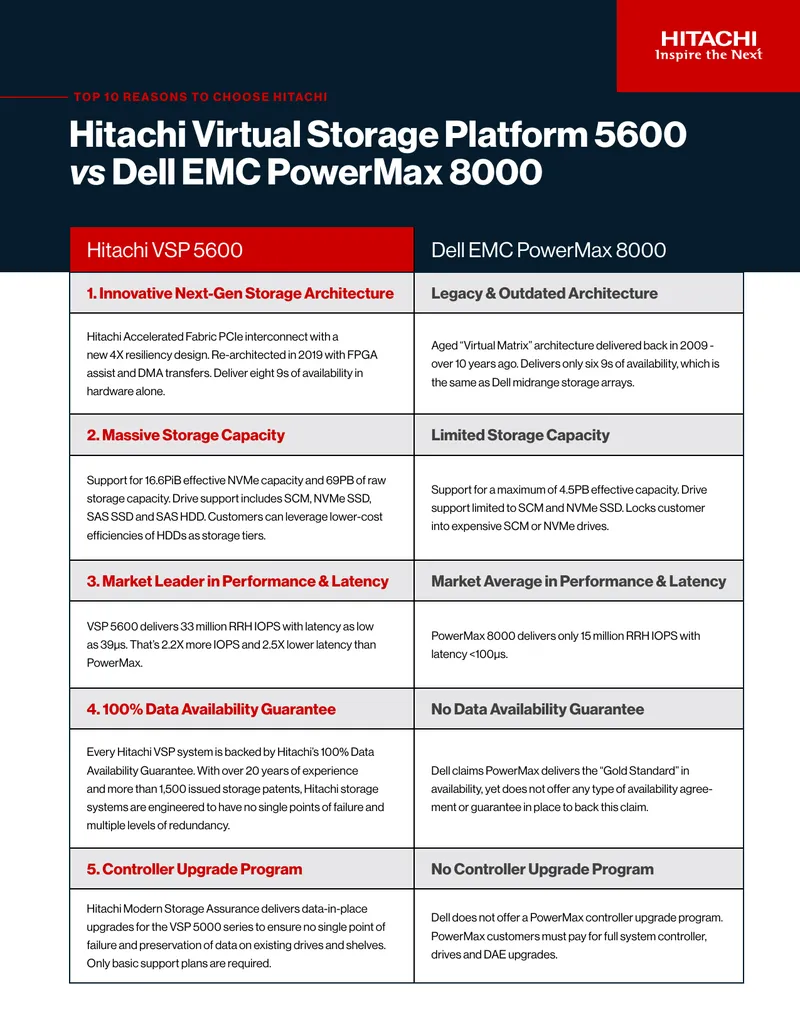 HITACHI
Inspire the Next

TOP 10 REASONS TO CHOOSE HITACHI

Hitachi Virtual Storage Platform 5600 vs Dell EMC PowerMax 8000

| Hitachi VSP 5600 | Dell EMC PowerMax 8000 |
|---|---|
| 1. Innovative Next-Gen Storage Architecture | Legacy & Outdated Architecture |
| Hitachi Accelerated Fabric PCIe interconnect with a new 4X resiliency design. Re-architected in 2019 with FPGA assist and DMA transfers. Deliver eight 9s of availability in hardware alone. | Aged "Virtual Matrix" architecture delivered back in 2009 - over 10 years ago. Delivers only six 9s of availability, which is the same as Dell midrange storage arrays. |
| 2. Massive Storage Capacity | Limited Storage Capacity |
| Support for 16.6PiB effective NVMe capacity and 69PB of raw storage capacity. Drive support includes SCM, NVMe SSD, SAS SSD and SAS HDD. Customers can leverage lower-cost efficiencies of HDDs as storage tiers. | Support for a maximum of 4.5PB effective capacity. Drive support limited to SCM and NVMe SSD. Locks customer into expensive SCM or NVMe drives. |
| 3. Market Leader in Performance & Latency | Market Average in Performance & Latency |
| VSP 5600 delivers 33 million RRH IOPS with latency as low as 39µs. That's 2.2X more IOPS and 2.5X lower latency than PowerMax. | PowerMax 8000 delivers only 15 million RRH IOPS with latency <100µs. |
| 4. 100% Data Availability Guarantee | No Data Availability Guarantee |
| Every Hitachi VSP system is backed by Hitachi's 100% Data Availability Guarantee. With over 20 years of experience and more than 1,500 issued storage patents, Hitachi storage systems are engineered to have no single points of failure and multiple levels of redundancy. | Dell claims PowerMax delivers the "Gold Standard" in availability, yet does not offer any type of availability agreement or guarantee in place to back this claim. |
| 5. Controller Upgrade Program | No Controller Upgrade Program |
| Hitachi Modern Storage Assurance delivers data-in-place upgrades for the VSP 5000 series to ensure no single point of failure and preservation of data on existing drives and shelves. Only basic support plans are required. | Dell does not offer a PowerMax controller upgrade program. PowerMax customers must pay for full system controller, drives and DAE upgrades. |